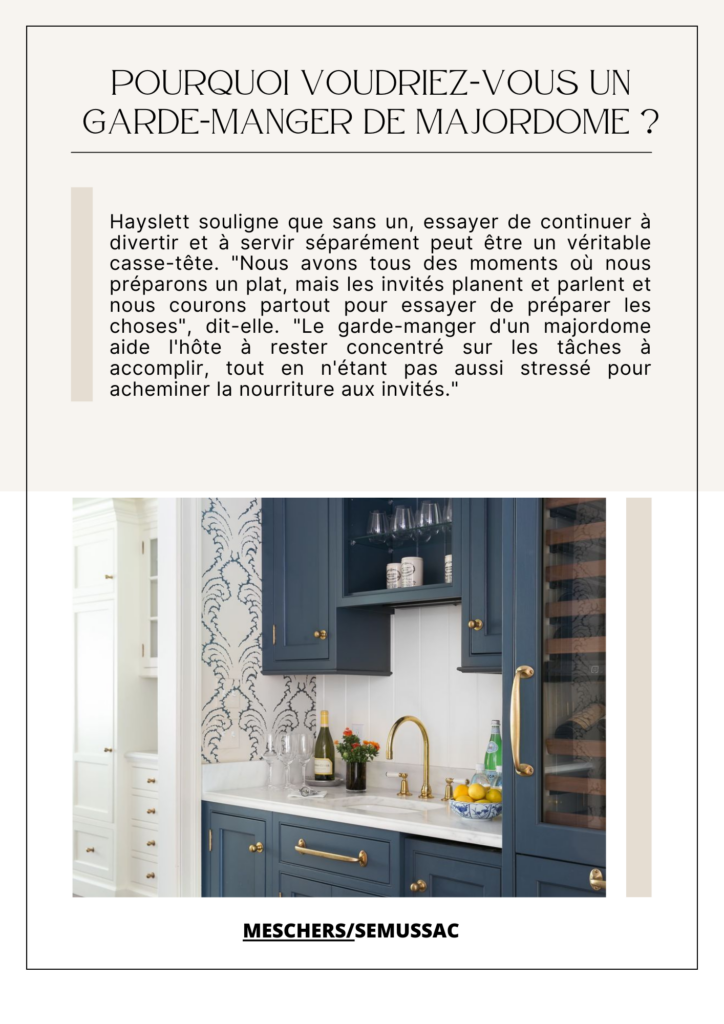 POURQUOI VOUDRIEZ-VOUS UN GARDE-MANGER DE MAJORDOME ?

Hayslett souligne que sans un, essayer de continuer à divertir et à servir séparément peut être un véritable casse-tête. "Nous avons tous des moments où nous préparons un plat, mais les invités planent et parlent et nous courons partout pour essayer de préparer les choses", dit-elle. "Le garde-manger d'un majordome aide l'hôte à rester concentré sur les tâches à accomplir, tout en n'étant pas aussi stressé pour acheminer la nourriture aux invités."

MESCHERS/SEMUSSAC